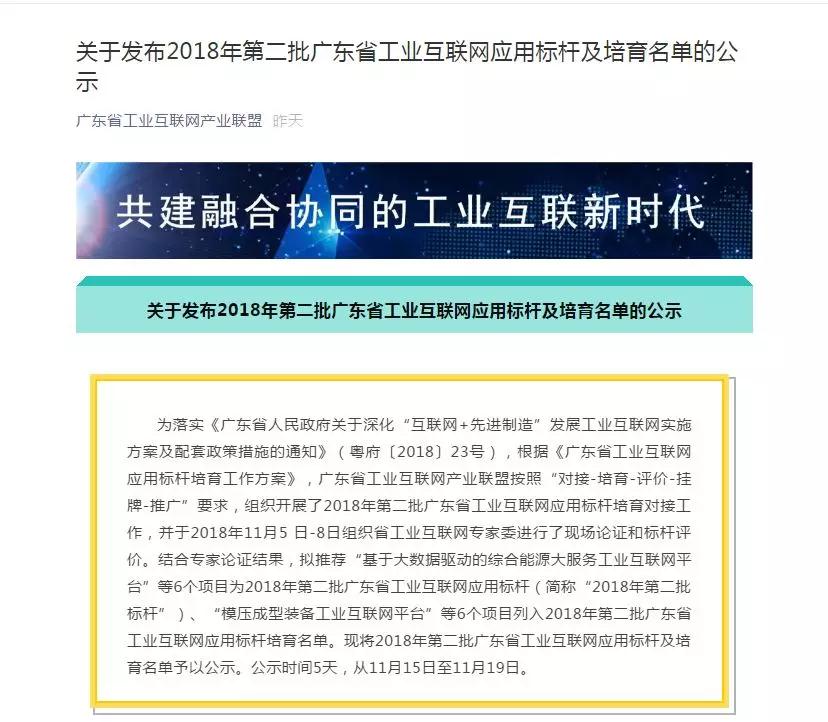 关于发布2018年第二批广东省工业互联网应用标杆及培育名单的公示

广东省工业互联网产业联盟 昨天

共建融合协同的工业互联新时代

关于发布2018年第二批广东省工业互联网应用标杆及培育名单的公示

为落实《广东省人民政府关于深化“互联网+先进制造”发展工业互联网实施方案及配套政策措施的通知》（粤府〔2018〕23号），根据《广东省工业互联网应用标杆培育工作方案》，广东省工业互联网产业联盟按照“对接-培育-评价-挂牌-推广”要求，组织开展了2018年第二批广东省工业互联网应用标杆培育对接工作，并于2018年11月5 日-8日组织省工业互联网专家委进行了现场论证和标杆评价。结合专家论证结果，拟推荐“基于大数据驱动的综合能源大服务工业互联网平台”等6个项目为2018年第二批广东省工业互联网应用标杆（简称“2018年第二批标杆”）、“模压成型装备工业互联网平台”等6个项目列入2018年第二批广东省工业互联网应用标杆培育名单。现将2018年第二批广东省工业互联网应用标杆及培育名单予以公示。公示时间5天，从11月15日至11月19日。